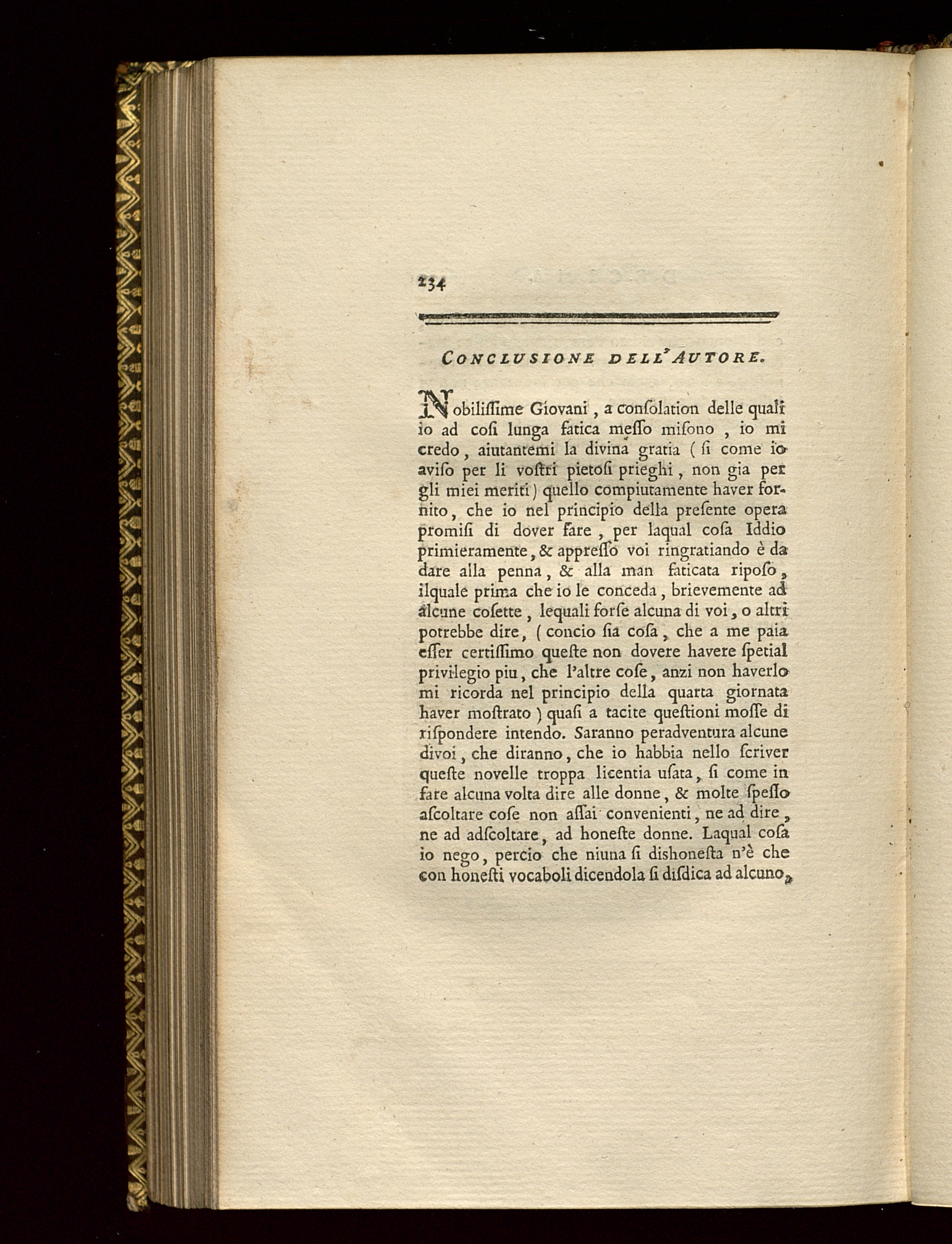 234

CONCLUSIONE DELL'AUTORE.

Nobiliſſime Giovani, a conſolation delle quali io ad coſi lunga fatica meſſo miſono, io mi credo, aiutantemi la divina gratia (ſi come io aviſo per li voſtri pietoſi prieghi, non gia per gli miei meriti) quello compiutamente haver fornito, che io nel principio della preſente opera promiſi di dover fare, per laqual coſa Iddio primieramente, & appreſſo voi ringratiando è da dare alla penna, & alla man faticata ripoſo, ilquale prima che io le conceda, brievemente ad alcune coſette, lequali forſe alcuna di voi, o altri potrebbe dire, (concio ſia coſa, che a me paia eſſer certiſſimo queſte non dovere havere ſpetial privilegio piu, che l'altre coſe, anzi non haverlo mi ricorda nel principio della quarta giornata haver moſtrato) quaſi a tacite queſtioni moſſe di riſpondere intendo. Saranno peradventura alcune divoi, che diranno, che io habbia nello ſcriver queſte novelle troppa licentia uſata, ſi come in fare alcuna volta dire alle donne, & molte ſpeſſo aſcoltare coſe non aſſai convenienti, ne ad dire, ne ad adſcoltare, ad honeſte donne. Laqual coſa io nego, percio che niuna ſi dishoneſta n'è che con honeſti vocaboli dicendola ſi diſdica ad alcuno,